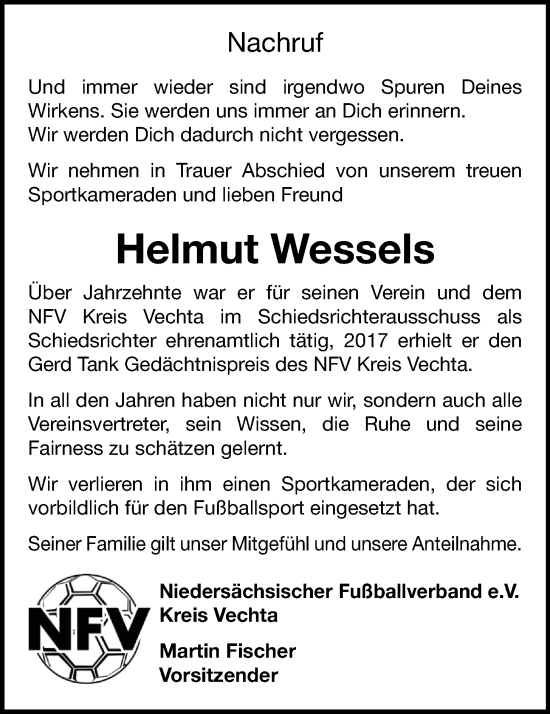 Nachruf

Und immer wieder sind irgendwo Spuren Deines Wirkens. Sie werden uns immer an Dich erinnern.
Wir werden Dich dadurch nicht vergessen.

Wir nehmen in Trauer Abschied von unserem treuen Sportkameraden und lieben Freund

Helmut Wessels

Über Jahrzehnte war er für seinen Verein und dem NFV Kreis Vechta im Schiedsrichterausschuss als Schiedsrichter ehrenamtlich tätig, 2017 erhielt er den Gerd Tank Gedächtnispreis des NFV Kreis Vechta.

In all den Jahren haben nicht nur wir, sondern auch alle Vereinsvertreter, sein Wissen, die Ruhe und seine Fairness zu schätzen gelernt.

Wir verlieren in ihm einen Sportkameraden, der sich vorbildlich für den Fußballsport eingesetzt hat.

Seiner Familie gilt unser Mitgefühl und unsere Anteilnahme.

NFV

Niedersächsischer Fußballverband e.V.
Kreis Vechta

Martin Fischer
Vorsitzender